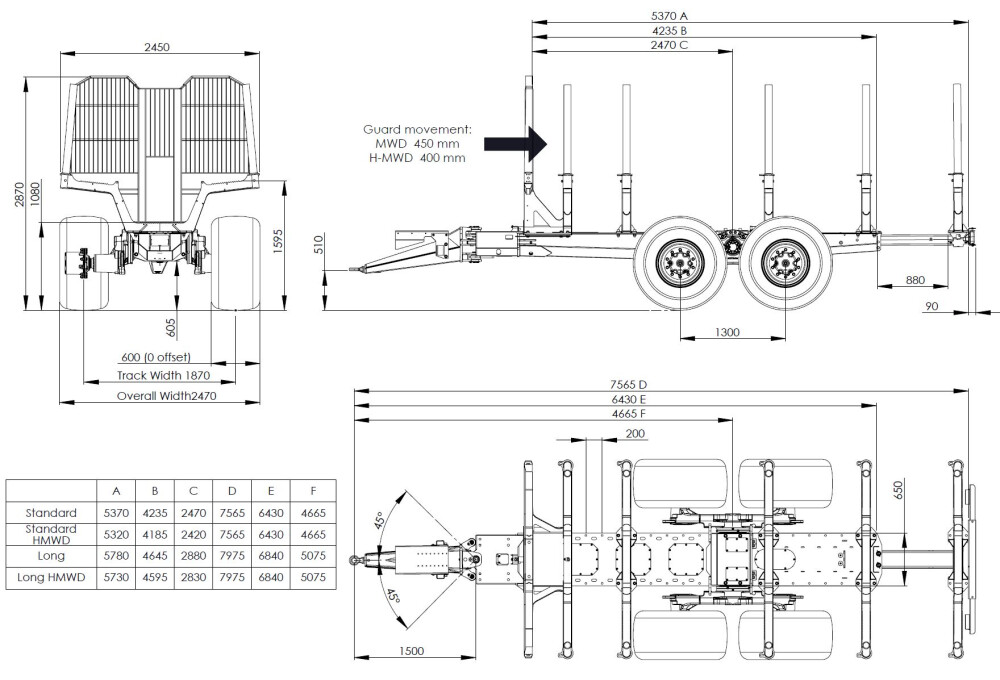 2450

2870

1080

1595

605

600 (0 offset)

Track Width 1870

Overall Width2470

5370 A

4235 B

2470 C

Guard movement:
MWD 450 mm
H-MWD 400 mm

510

880

90

1300

7565 D

6430 E

4665 F

200

650

45°

45°

1500

| | A | B | C | D | E | F |
|---|---|---|---|---|---|---|
| Standard | 5370 | 4235 | 2470 | 7565 | 6430 | 4665 |
| Standard HMWD | 5320 | 4185 | 2420 | 7565 | 6430 | 4665 |
| Long | 5780 | 4645 | 2880 | 7975 | 6840 | 5075 |
| Long HMWD | 5730 | 4595 | 2830 | 7975 | 6840 | 5075 |